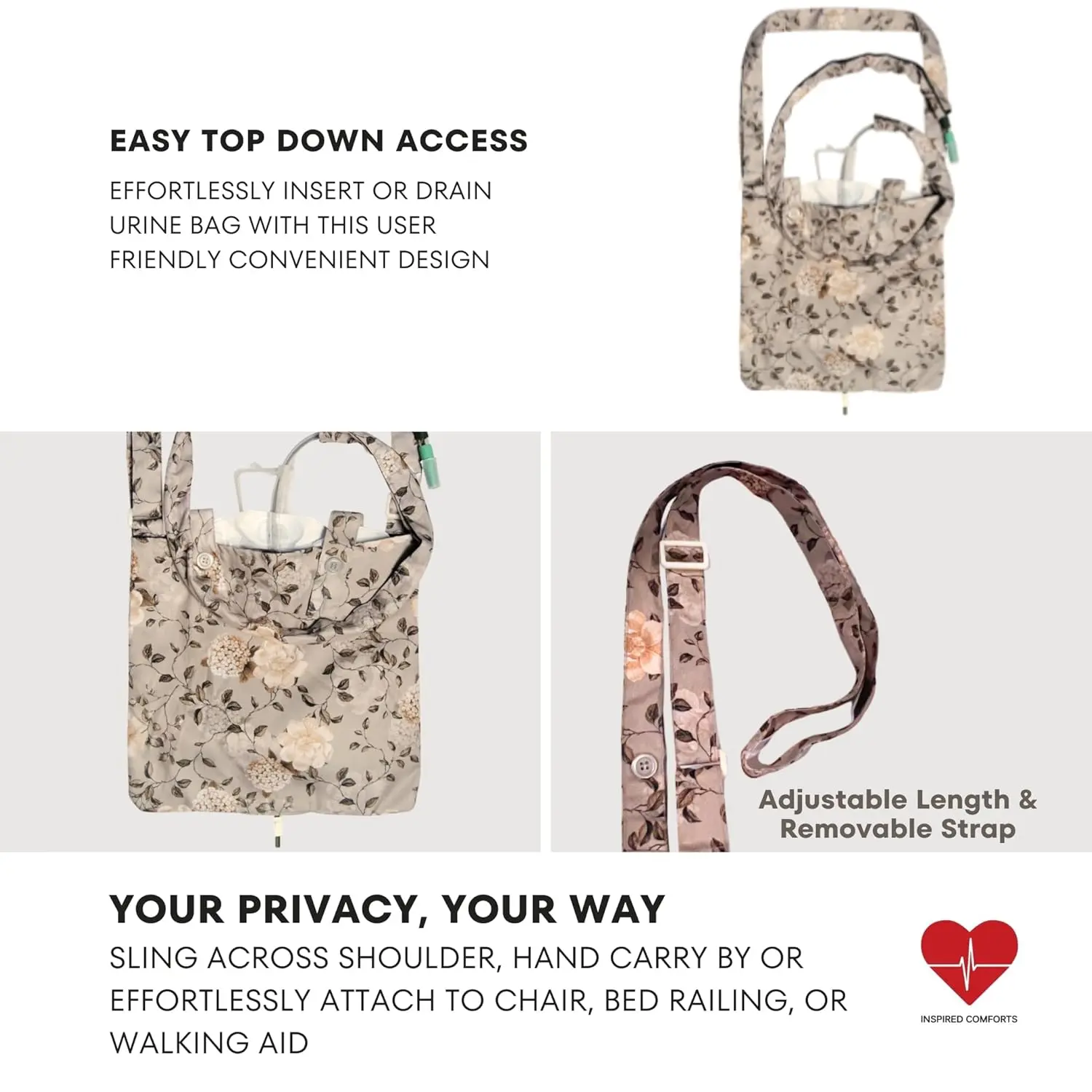 EASY TOP DOWN ACCESS

EFFORTLESSLY INSERT OR DRAIN URINE BAG WITH THIS USER FRIENDLY CONVENIENT DESIGN

Adjustable Length & Removable Strap

YOUR PRIVACY, YOUR WAY

SLING ACROSS SHOULDER, HAND CARRY BY OR EFFORTLESSLY ATTACH TO CHAIR, BED RAILING, OR WALKING AID

INSPIRED COMFORTS